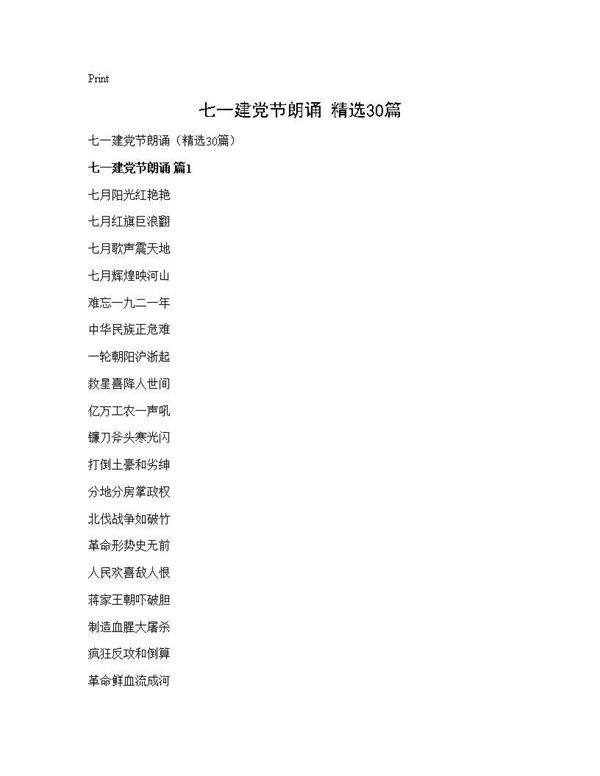 Print

七一建党节朗诵 精选30篇

七一建党节朗诵（精选30篇）

七一建党节朗诵 篇1

七月阳光红艳艳

七月红旗巨浪翻

七月歌声震天地

七月辉煌映河山

难忘一九二一年

中华民族正危难

一轮朝阳沪浙起

救星喜降人世间

亿万工农一声吼

镰刀斧头寒光闪

打倒土豪和劣绅

分地分房掌政权

北伐战争如破竹

革命形势史无前

人民欢喜敌人恨

蒋家王朝吓破胆

制造血腥大屠杀

疯狂反攻和倒算

革命鲜血流成河